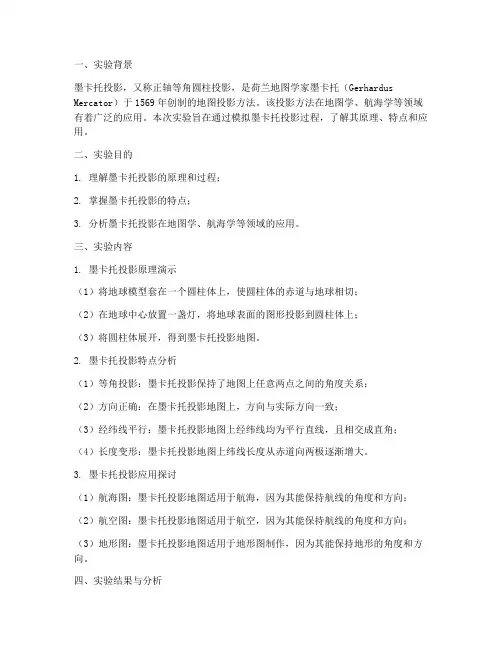 一、实验背景

墨卡托投影，又称正轴等角圆柱投影，是荷兰地图学家墨卡托（Gerhardus Mercator）于1569年创制的地图投影方法。该投影方法在地图学、航海学等领域有着广泛的应用。本次实验旨在通过模拟墨卡托投影过程，了解其原理、特点和应用。

二、实验目的

1. 理解墨卡托投影的原理和过程；

2. 掌握墨卡托投影的特点；

3. 分析墨卡托投影在地图学、航海学等领域的应用。

三、实验内容

1. 墨卡托投影原理演示

（1）将地球模型套在一个圆柱体上，使圆柱体的赤道与地球相切；

（2）在地球中心放置一盏灯，将地球表面的图形投影到圆柱体上；

（3）将圆柱体展开，得到墨卡托投影地图。

2. 墨卡托投影特点分析

（1）等角投影：墨卡托投影保持了地图上任意两点之间的角度关系；

（2）方向正确：在墨卡托投影地图上，方向与实际方向一致；

（3）经纬线平行：墨卡托投影地图上经纬线均为平行直线，且相交成直角；

（4）长度变形：墨卡托投影地图上纬线长度从赤道向两极逐渐增大。

3. 墨卡托投影应用探讨

（1）航海图：墨卡托投影地图适用于航海，因为其能保持航线的角度和方向；

（2）航空图：墨卡托投影地图适用于航空，因为其能保持航线的角度和方向；

（3）地形图：墨卡托投影地图适用于地形图制作，因为其能保持地形的角度和方向。

四、实验结果与分析